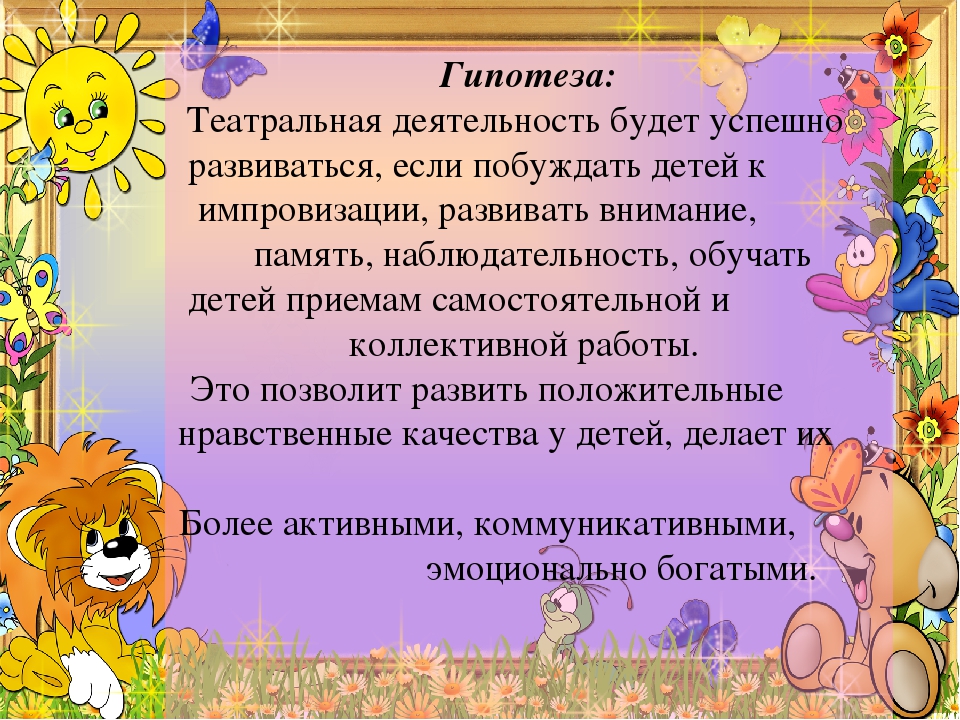 Гипотеза:

Театральная деятельность будет успешно развиваться, если побуждать детей к импровизации, развивать внимание, память, наблюдательность, обучать детей приемам самостоятельной и коллективной работы.

Это позволит развить положительные нравственные качества у детей, делает их

Более активными, коммуникативными, эмоционально богатыми.